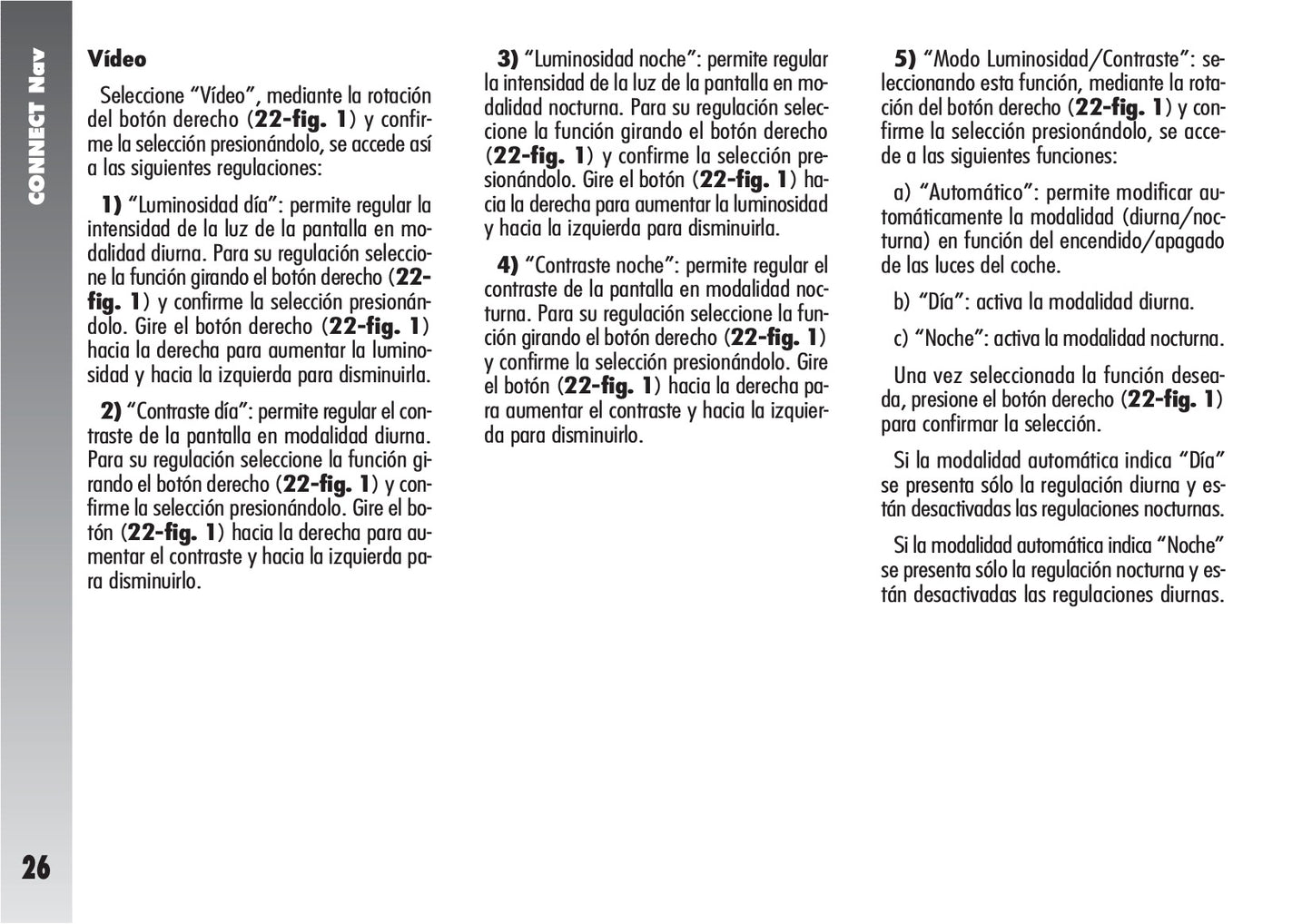 CONNECT Nav

Vídeo

Seleccione "Vídeo", mediante la rotación del botón derecho (22-fig. 1) y confirme la selección presionándolo, se accede así a las siguientes regulaciones:

1) "Luminosidad día": permite regular la intensidad de la luz de la pantalla en modalidad diurna. Para su regulación seleccione la función girando el botón derecho (22-fig. 1) y confirme la selección presionándolo. Gire el botón derecho (22-fig. 1) hacia la derecha para aumentar la luminosidad y hacia la izquierda para disminuirla.

2) "Contraste día": permite regular el contraste de la pantalla en modalidad diurna. Para su regulación seleccione la función girando el botón derecho (22-fig. 1) y confirme la selección presionándolo. Gire el botón (22-fig. 1) hacia la derecha para aumentar el contraste y hacia la izquierda para disminuirlo.

3) "Luminosidad noche": permite regular la intensidad de la luz de la pantalla en modalidad nocturna. Para su regulación seleccione la función girando el botón derecho (22-fig. 1) y confirme la selección presionándolo. Gire el botón (22-fig. 1) hacia la derecha para aumentar la luminosidad y hacia la izquierda para disminuirla.

4) "Contraste noche": permite regular el contraste de la pantalla en modalidad nocturna. Para su regulación seleccione la función girando el botón derecho (22-fig. 1) y confirme la selección presionándolo. Gire el botón (22-fig. 1) hacia la derecha para aumentar el contraste y hacia la izquierda para disminuirlo.

5) "Modo Luminosidad/Contraste": seleccionando esta función, mediante la rotación del botón derecho (22-fig. 1) y confirme la selección presionándolo, se accede a las siguientes funciones:

a) "Automático": permite modificar automáticamente la modalidad (diurna/nocturna) en función del encendido/apagado de las luces del coche.

b) "Día": activa la modalidad diurna.

c) "Noche": activa la modalidad nocturna.

Una vez seleccionada la función deseada, presione el botón derecho (22-fig. 1) para confirmar la selección.

Si la modalidad automática indica "Día" se presenta sólo la regulación diurna y están desactivadas las regulaciones nocturnas.

Si la modalidad automática indica "Noche" se presenta sólo la regulación nocturna y están desactivadas las regulaciones diurnas.

26